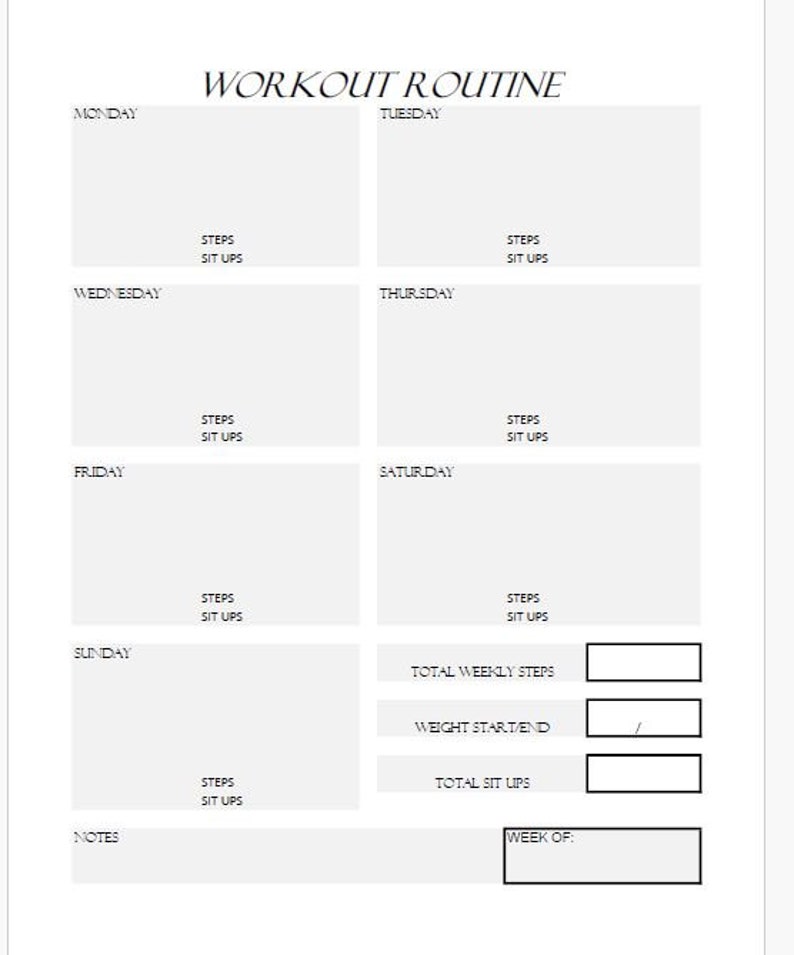 WORKOUT ROUTINE

MONDAY

STEPS
SIT UPS

TUESDAY

STEPS
SIT UPS

WEDNESDAY

STEPS
SIT UPS

THURSDAY

STEPS
SIT UPS

FRIDAY

STEPS
SIT UPS

SATURDAY

STEPS
SIT UPS

SUNDAY

STEPS
SIT UPS

TOTAL WEEKLY STEPS

WEIGHT START/END /

TOTAL SIT UPS

NOTES

WEEK OF: